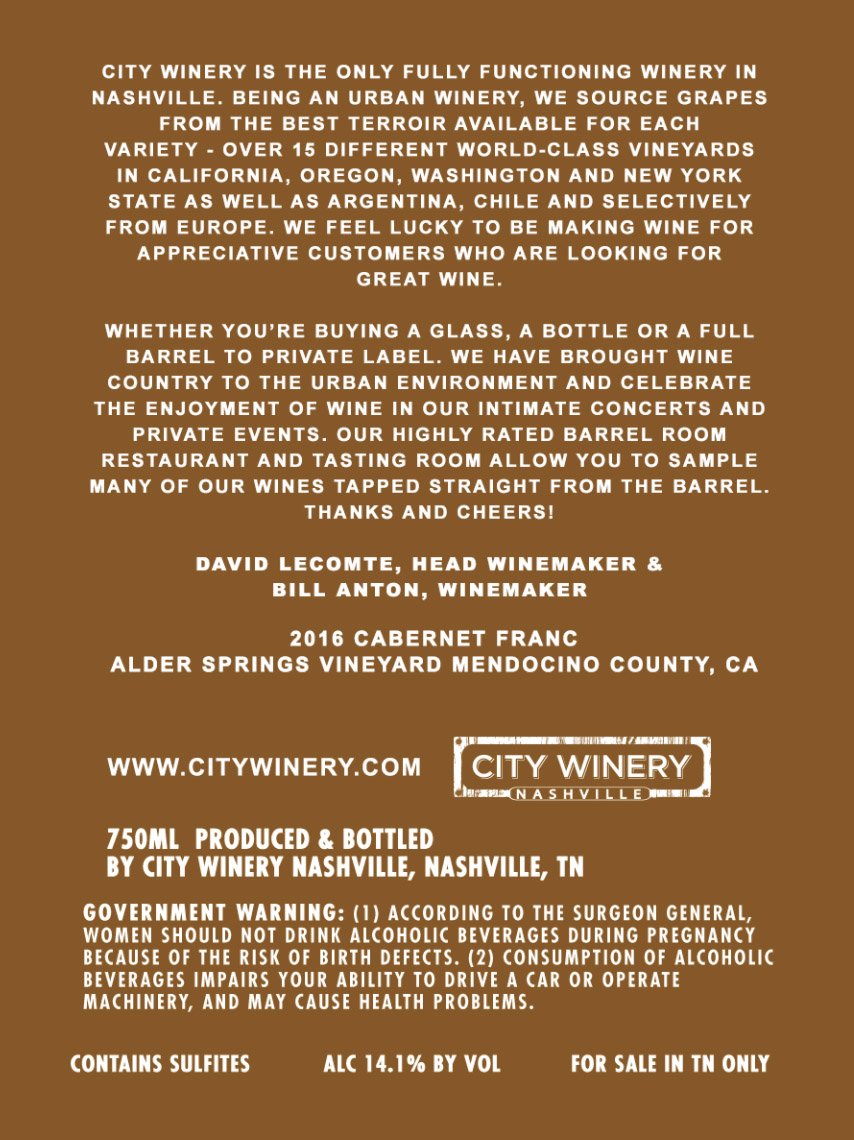 CITY WINERY IS THE ONLY FULLY FUNCTIONING WINERY IN NASHVILLE. BEING AN URBAN WINERY, WE SOURCE GRAPES FROM THE BEST TERROIR AVAILABLE FOR EACH VARIETY - OVER 15 DIFFERENT WORLD-CLASS VINEYARDS IN CALIFORNIA, OREGON, WASHINGTON AND NEW YORK STATE AS WELL AS ARGENTINA, CHILE AND SELECTIVELY FROM EUROPE. WE FEEL LUCKY TO BE MAKING WINE FOR APPRECIATIVE CUSTOMERS WHO ARE LOOKING FOR GREAT WINE.

WHETHER YOU'RE BUYING A GLASS, A BOTTLE OR A FULL BARREL TO PRIVATE LABEL. WE HAVE BROUGHT WINE COUNTRY TO THE URBAN ENVIRONMENT AND CELEBRATE THE ENJOYMENT OF WINE IN OUR INTIMATE CONCERTS AND PRIVATE EVENTS. OUR HIGHLY RATED BARREL ROOM RESTAURANT AND TASTING ROOM ALLOW YOU TO SAMPLE MANY OF OUR WINES TAPPED STRAIGHT FROM THE BARREL. THANKS AND CHEERS!

DAVID LECOMTE, HEAD WINEMAKER &
BILL ANTON, WINEMAKER

2016 CABERNET FRANC
ALDER SPRINGS VINEYARD MENDOCINO COUNTY, CA

WWW.CITYWINERY.COM

CITY WINERY
NASHVILLE

750ML PRODUCED & BOTTLED
BY CITY WINERY NASHVILLE, NASHVILLE, TN

GOVERNMENT WARNING: (1) ACCORDING TO THE SURGEON GENERAL, WOMEN SHOULD NOT DRINK ALCOHOLIC BEVERAGES DURING PREGNANCY BECAUSE OF THE RISK OF BIRTH DEFECTS. (2) CONSUMPTION OF ALCOHOLIC BEVERAGES IMPAIRS YOUR ABILITY TO DRIVE A CAR OR OPERATE MACHINERY, AND MAY CAUSE HEALTH PROBLEMS.

CONTAINS SULFITES ALC 14.1% BY VOL FOR SALE IN TN ONLY